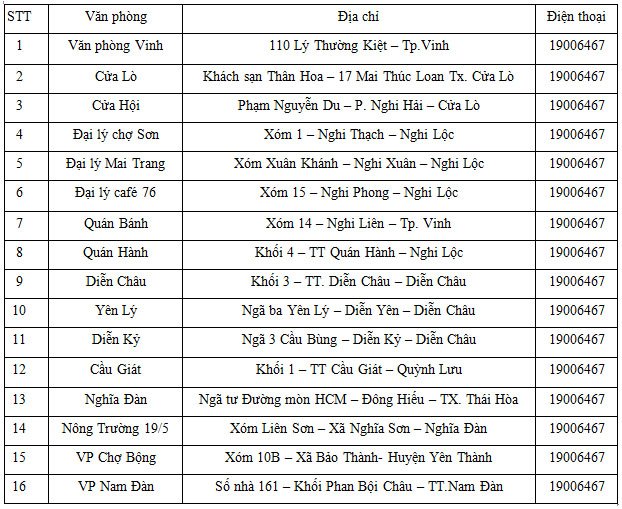 | STT | Văn phòng | Địa chỉ | Điện thoại |
|---|---|---|---|
| 1 | Văn phòng Vinh | 110 Lý Thường Kiệt – Tp.Vinh | 19006467 |
| 2 | Cửa Lò | Khách sạn Thân Hoa – 17 Mai Thúc Loan Tx. Cửa Lò | 19006467 |
| 3 | Cửa Hội | Phạm Nguyễn Du – P. Nghi Hải – Cửa Lò | 19006467 |
| 4 | Đại lý chợ Sơn | Xóm 1 – Nghi Thạch – Nghi Lộc | 19006467 |
| 5 | Đại lý Mai Trang | Xóm Xuân Khánh – Nghi Xuân – Nghi Lộc | 19006467 |
| 6 | Đại lý café 76 | Xóm 15 – Nghi Phong – Nghi Lộc | 19006467 |
| 7 | Quán Bánh | Xóm 14 – Nghi Liên – Tp. Vinh | 19006467 |
| 8 | Quán Hành | Khối 4 – TT Quán Hành – Nghi Lộc | 19006467 |
| 9 | Diễn Châu | Khối 3 – TT. Diễn Châu – Diễn Châu | 19006467 |
| 10 | Yên Lý | Ngã ba Yên Lý – Diễn Yên – Diễn Châu | 19006467 |
| 11 | Diễn Kỷ | Ngã 3 Cầu Bùng – Diễn Kỷ – Diễn Châu | 19006467 |
| 12 | Cầu Giát | Khối 1 – TT Cầu Giát – Quỳnh Lưu | 19006467 |
| 13 | Nghĩa Đàn | Ngã tư Đường mòn HCM – Đông Hiếu – TX. Thái Hòa | 19006467 |
| 14 | Nông Trường 19/5 | Xóm Liên Sơn – Xã Nghĩa Sơn – Nghĩa Đàn | 19006467 |
| 15 | VP Chợ Bộng | Xóm 10B – Xã Bảo Thành- Huyện Yên Thành | 19006467 |
| 16 | VP Nam Đàn | Số nhà 161 – Khối Phan Bội Châu – TT.Nam Đàn | 19006467 |